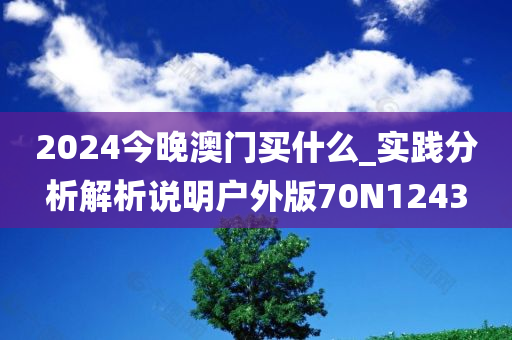 2024今晚澳门买什么_实践分析解析说明户外版70N1243